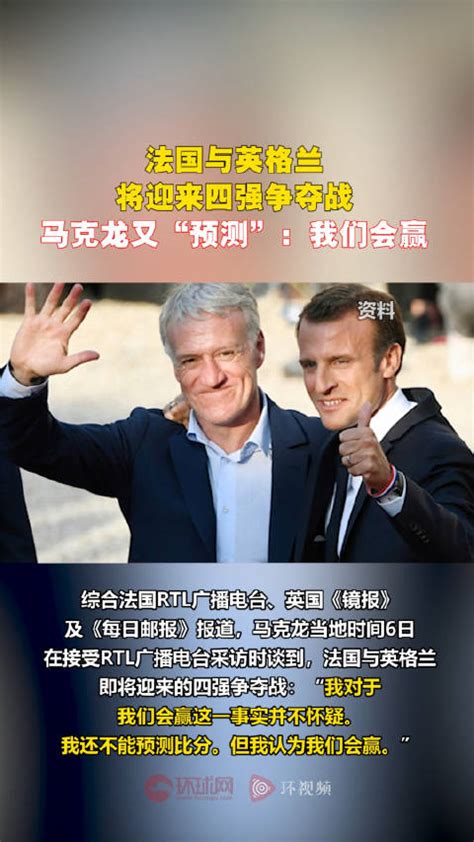 法国与英格兰
将迎来四强争夺战
马克龙又“预测”：我们会赢

资料

综合法国RTL广播电台、英国《镜报》及《每日邮报》报道，马克龙当地时间6日在接受RTL广播电台采访时谈到，法国与英格兰即将迎来的四强争夺战：“我对于我们会赢这一事实并不怀疑。我还不能预测比分。但我认为我们会赢。”

环球网

环视频